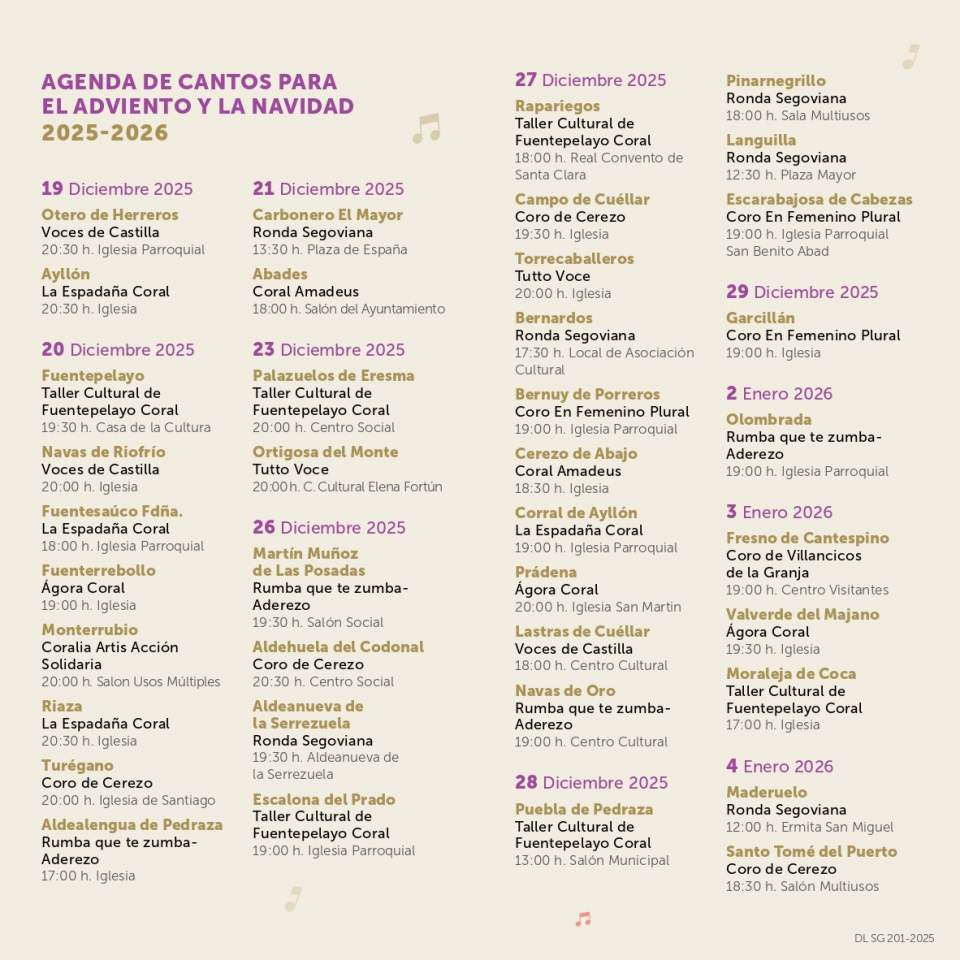 AGENDA DE CANTOS PARA EL ADVIENTO Y LA NAVIDAD 2025-2026

19 Diciembre 2025

Otero de Herreros
Voces de Castilla
20:30 h. Iglesia Parroquial

Ayllón
La Espadaña Coral
20:30 h. Iglesia

20 Diciembre 2025

Fuentepelayo
Taller Cultural de Fuentepelayo Coral
19:30 h. Casa de la Cultura

Navas de Riofrío
Voces de Castilla
20:00 h. Iglesia

Fuentesaúco Fdña.
La Espadaña Coral
18:00 h. Iglesia Parroquial

Fuenterrebollo
Ágora Coral
19:00 h. Iglesia

Monterrubio
Coralia Artis Acción Solidaria
20:00 h. Salon Usos Múltiples

Riaza
La Espadaña Coral
20:30 h. Iglesia

Turégano
Coro de Cerezo
20:00 h. Iglesia de Santiago

Aldealengua de Pedraza
Rumba que te zumba-Aderezo
17:00 h. Iglesia

21 Diciembre 2025

Carbonero El Mayor
Ronda Segoviana
13:30 h. Plaza de España

Abades
Coral Amadeus
18:00 h. Salón del Ayuntamiento

23 Diciembre 2025

Palazuelos de Eresma
Taller Cultural de Fuentepelayo Coral
20:00 h. Centro Social

Ortigosa del Monte
Tutto Voce
20:00 h. C. Cultural Elena Fortún

26 Diciembre 2025

Martín Muñoz de Las Posadas
Rumba que te zumba-Aderezo
19:30 h. Salón Social

Aldehuela del Codonal
Coro de Cerezo
20:30 h. Centro Social

Aldeanueva de la Serrezuela
Ronda Segoviana
19:30 h. Aldeanueva de la Serrezuela

Escalona del Prado
Taller Cultural de Fuentepelayo Coral
19:00 h. Iglesia Parroquial

27 Diciembre 2025

Rapariegos
Taller Cultural de Fuentepelayo Coral
18:00 h. Real Convento de Santa Clara

Campo de Cuéllar
Coro de Cerezo
19:30 h. Iglesia

Torrecaballeros
Tutto Voce
20:00 h. Iglesia

Bernardos
Ronda Segoviana
17:30 h. Local de Asociación Cultural

Bernuy de Porreros
Coro En Femenino Plural
19:00 h. Iglesia Parroquial

Cerezo de Abajo
Coral Amadeus
18:30 h. Iglesia

Corral de Ayllón
La Espadaña Coral
19:00 h. Iglesia Parroquial

Prádena
Ágora Coral
20:00 h. Iglesia San Martin

Lastras de Cuéllar
Voces de Castilla
18:00 h. Centro Cultural

Navas de Oro
Rumba que te zumba-Aderezo
19:00 h. Centro Cultural

28 Diciembre 2025

Puebla de Pedraza
Taller Cultural de Fuentepelayo Coral
13:00 h. Salón Municipal

Pinarnegrillo
Ronda Segoviana
18:00 h. Sala Multiusos

Languilla
Ronda Segoviana
12:30 h. Plaza Mayor

Escarabajosa de Cabezas
Coro En Femenino Plural
19:00 h. Iglesia Parroquial San Benito Abad

29 Diciembre 2025

Garcillán
Coro En Femenino Plural
19:00 h. Iglesia

2 Enero 2026

Olombrada
Rumba que te zumba-Aderezo
19:00 h. Iglesia Parroquial

3 Enero 2026

Fresno de Cantespino
Coro de Villancicos de la Granja
19:00 h. Centro Visitantes

Valverde del Majano
Ágora Coral
19:30 h. Iglesia

Moraleja de Coca
Taller Cultural de Fuentepelayo Coral
17:00 h. Iglesia

4 Enero 2026

Maderuelo
Ronda Segoviana
12:00 h. Ermita San Miguel

Santo Tomé del Puerto
Coro de Cerezo
18:30 h. Salón Multiusos

DL SG 201-2025